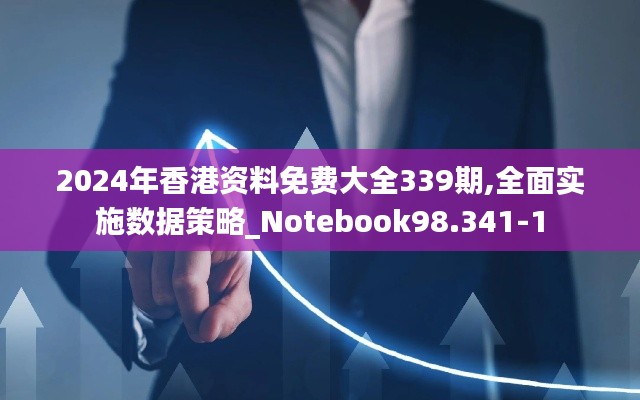 2024年香港资料免费大全339期,全面实施数据策略_Notebook98.341-1